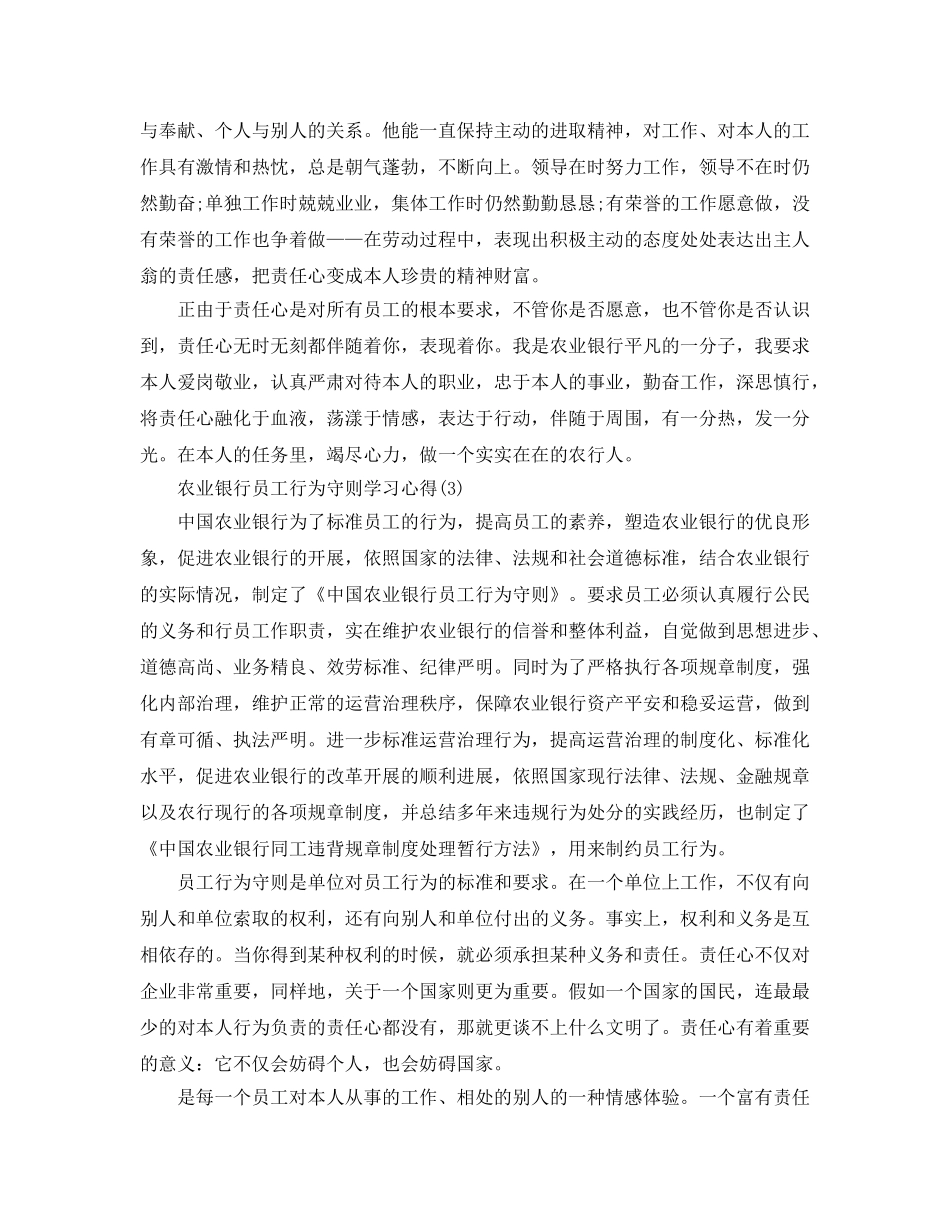 与奉献、个人与别人的关系。他能一直保持主动的进取精神，对工作、对本人的工作具有激情和热忱，总是朝气蓬勃，不断向上。领导在时努力工作，领导不在时仍然勤奋;单独工作时兢兢业业，集体工作时仍然勤勤恳恳;有荣誉的工作愿意做，没有荣誉的工作也争着做——在劳动过程中，表现出积极主动的态度处处表达出主人翁的责任感，把责任心变成本人珍贵的精神财富。

正由于责任心是对所有员工的根本要求，不管你是否愿意，也不管你是否认识到，责任心无时无刻都伴随着你，表现着你。我是农业银行平凡的一分子，我要求本人爱岗敬业，认真严肃对待本人的职业，忠于本人的事业，勤奋工作，深思慎行，将责任心融化于血液，荡漾于情感，表达于行动，伴随于周围，有一分热，发一分光。在本人的任务里，竭尽心力，做一个实实在在的农行人。

农业银行员工行为守则学习心得(3)

中国农业银行为了标准员工的行为，提高员工的素养，塑造农业银行的优良形象，促进农业银行的开展，依照国家的法律、法规和社会道德标准，结合农业银行的实际情况，制定了《中国农业银行员工行为守则》。要求员工必须认真履行公民的义务和行员工作职责，实在维护农业银行的信誉和整体利益，自觉做到思想进步、道德高尚、业务精良、效劳标准、纪律严明。同时为了严格执行各项规章制度，强化内部治理，维护正常的运营治理秩序，保障农业银行资产平安和稳妥运营，做到有章可循、执法严明。进一步标准运营治理行为，提高运营治理的制度化、标准化水平，促进农业银行的改革开展的顺利进展，依照国家现行法律、法规、金融规章以及农行现行的各项规章制度，并总结多年来违规行为处分的实践经历，也制定了《中国农业银行同工违背规章制度处理暂行方法》，用来制约员工行为。

员工行为守则是单位对员工行为的标准和要求。在一个单位上工作，不仅有向别人和单位索取的权利，还有向别人和单位付出的义务。事实上，权利和义务是互相依存的。当你得到某种权利的时候，就必须承担某种义务和责任。责任心不仅对企业非常重要，同样地，关于一个国家则更为重要。假如一个国家的国民，连最最少的对本人行为负责的责任心都没有，那就更谈不上什么文明了。责任心有着重要的意义：它不仅会妨碍个人，也会妨碍国家。

是每一个员工对本人从事的工作、相处的别人的一种情感体验。一个富有责任